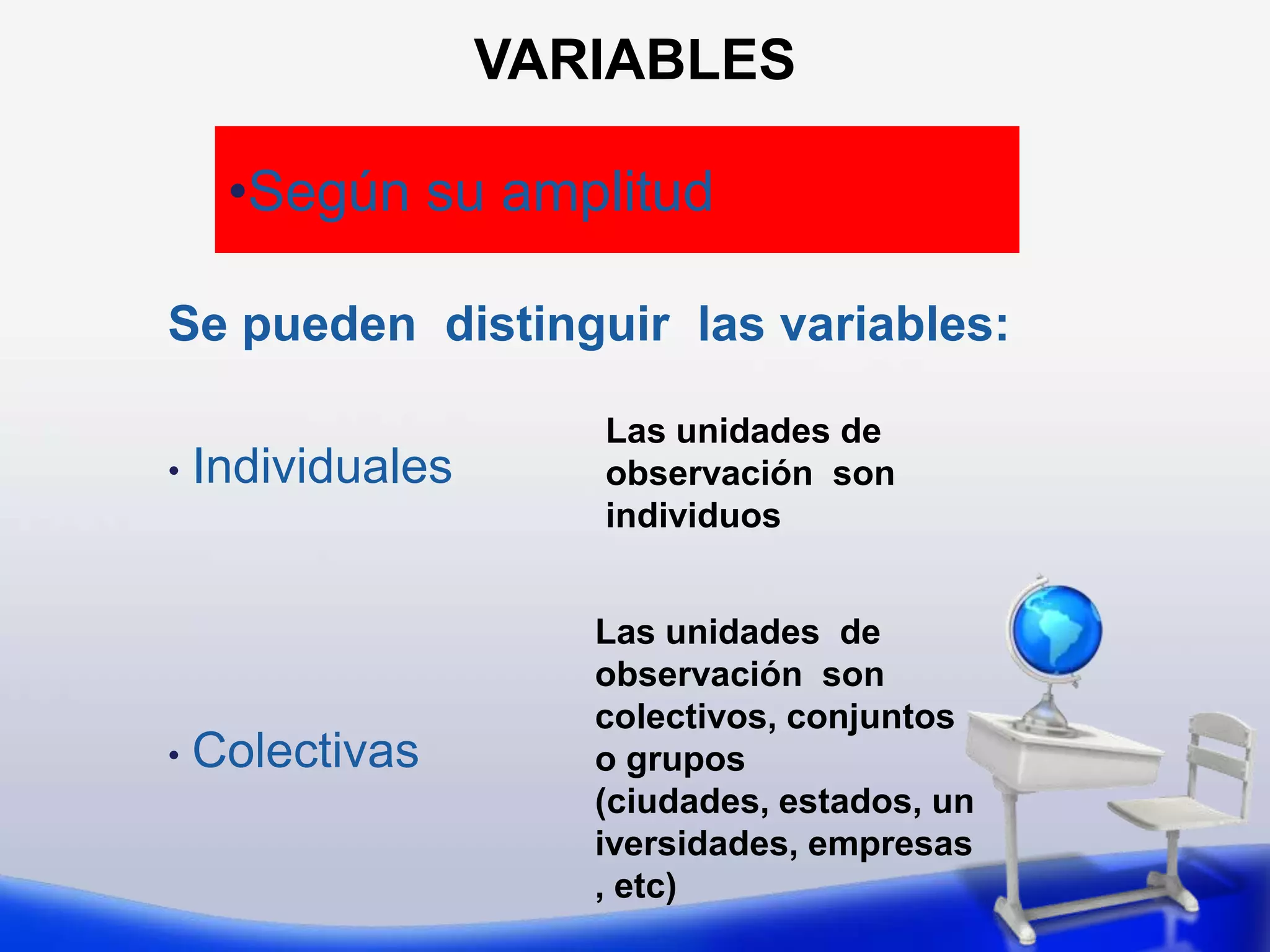 VARIABLES

•Según su amplitud

Se pueden distinguir las variables:

• Individuales

Las unidades de observación son individuos

• Colectivas

Las unidades de observación son colectivos, conjuntos o grupos (ciudades, estados, un iversidades, empresas , etc)